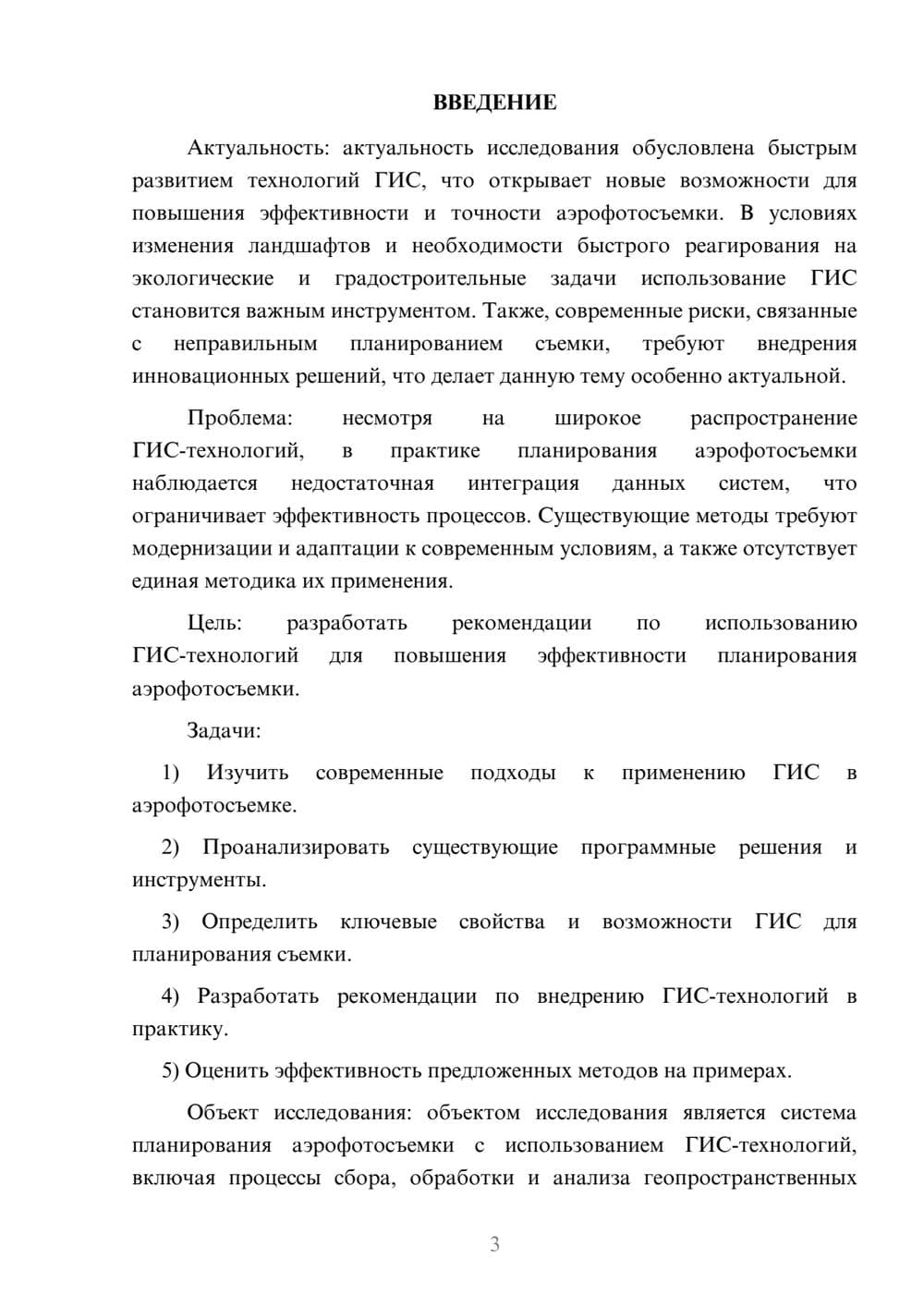 ВВЕДЕНИЕ

Актуальность: актуальность исследования обусловлена быстрым развитием технологий ГИС, что открывает новые возможности для повышения эффективности и точности аэрофотосъемки. В условиях изменения ландшафтов и необходимости быстрого реагирования на экологические и градостроительные задачи использование ГИС становится важным инструментом. Также, современные риски, связанные с неправильным планированием съемки, требуют внедрения инновационных решений, что делает данную тему особенно актуальной.

Проблема: несмотря на широкое распространение ГИС-технологий, в практике планирования аэрофотосъемки наблюдается недостаточная интеграция данных систем, что ограничивает эффективность процессов. Существующие методы требуют модернизации и адаптации к современным условиям, а также отсутствует единая методика их применения.

Цель: разработать рекомендации по использованию ГИС-технологий для повышения эффективности планирования аэрофотосъемки.

Задачи:

1) Изучить современные подходы к применению ГИС в аэрофотосъемке.

2) Проанализировать существующие программные решения и инструменты.

3) Определить ключевые свойства и возможности ГИС для планирования съемки.

4) Разработать рекомендации по внедрению ГИС-технологий в практику.

5) Оценить эффективность предложенных методов на примерах.

Объект исследования: объектом исследования является система планирования аэрофотосъемки с использованием ГИС-технологий, включая процессы сбора, обработки и анализа геопространственных

3